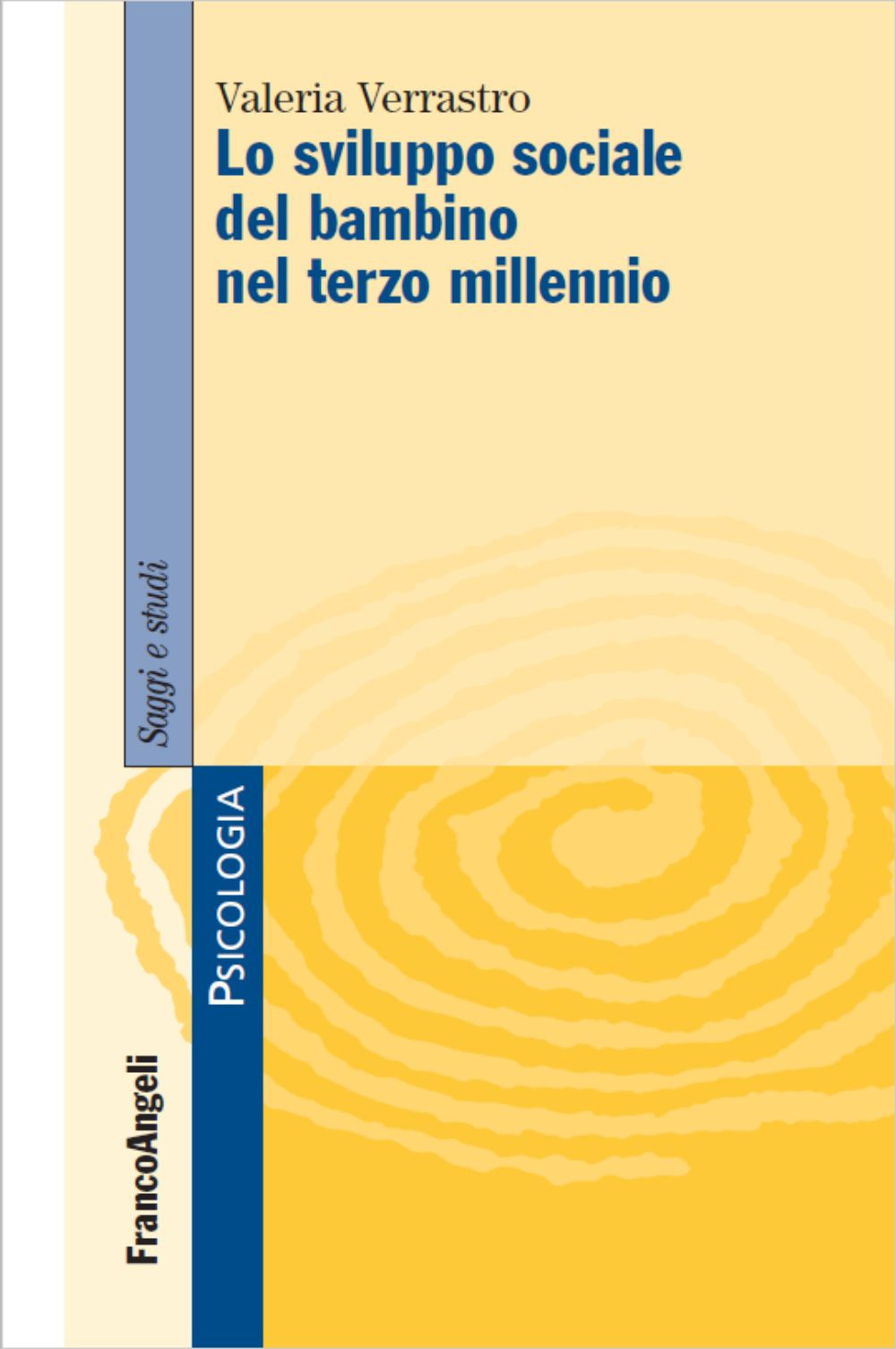 Valeria Verrastro
Lo sviluppo sociale del bambino nel terzo millennio

Saggi e studi

PSICOLOGIA

FrancoAngeli